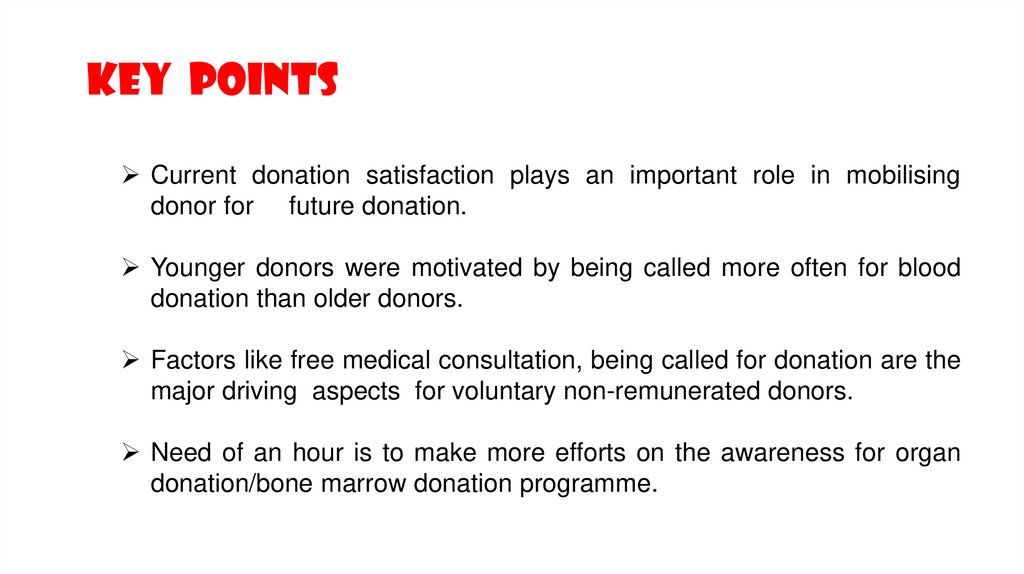 KEY POINTS

➢ Current donation satisfaction plays an important role in mobilising donor for future donation.

➢ Younger donors were motivated by being called more often for blood donation than older donors.

➢ Factors like free medical consultation, being called for donation are the major driving aspects for voluntary non-remunerated donors.

➢ Need of an hour is to make more efforts on the awareness for organ donation/bone marrow donation programme.